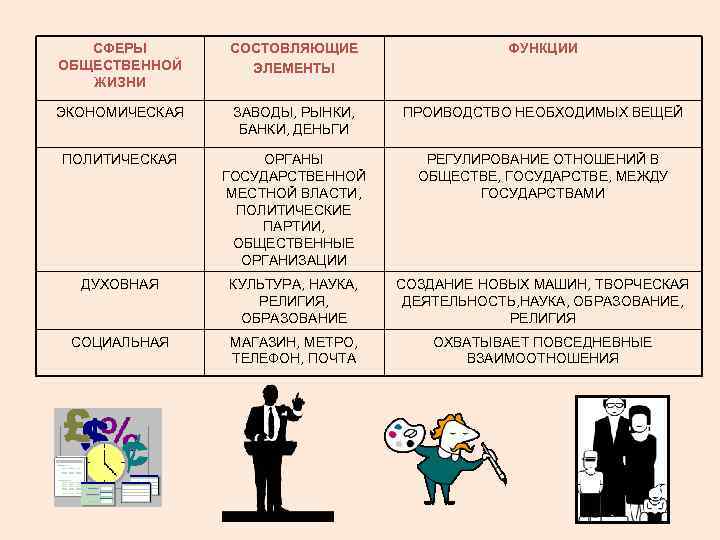 | СФЕРЫ ОБЩЕСТВЕННОЙ ЖИЗНИ | СОСТОВЛЯЮЩИЕ ЭЛЕМЕНТЫ | ФУНКЦИИ |
|---|---|---|
| ЭКОНОМИЧЕСКАЯ | ЗАВОДЫ, РЫНКИ, БАНКИ, ДЕНЬГИ | ПРОИВОДСТВО НЕОБХОДИМЫХ ВЕЩЕЙ |
| ПОЛИТИЧЕСКАЯ | ОРГАНЫ ГОСУДАРСТВЕННОЙ МЕСТНОЙ ВЛАСТИ, ПОЛИТИЧЕСКИЕ ПАРТИИ, ОБЩЕСТВЕННЫЕ ОРГАНИЗАЦИИ | РЕГУЛИРОВАНИЕ ОТНОШЕНИЙ В ОБЩЕСТВЕ, ГОСУДАРСТВЕ, МЕЖДУ ГОСУДАРСТВАМИ |
| ДУХОВНАЯ | КУЛЬТУРА, НАУКА, РЕЛИГИЯ, ОБРАЗОВАНИЕ | СОЗДАНИЕ НОВЫХ МАШИН, ТВОРЧЕСКАЯ ДЕЯТЕЛЬНОСТЬ,НАУКА, ОБРАЗОВАНИЕ, РЕЛИГИЯ |
| СОЦИАЛЬНАЯ | МАГАЗИН, МЕТРО, ТЕЛЕФОН, ПОЧТА | ОХВАТЫВАЕТ ПОВСЕДНЕВНЫЕ ВЗАИМООТНОШЕНИЯ |